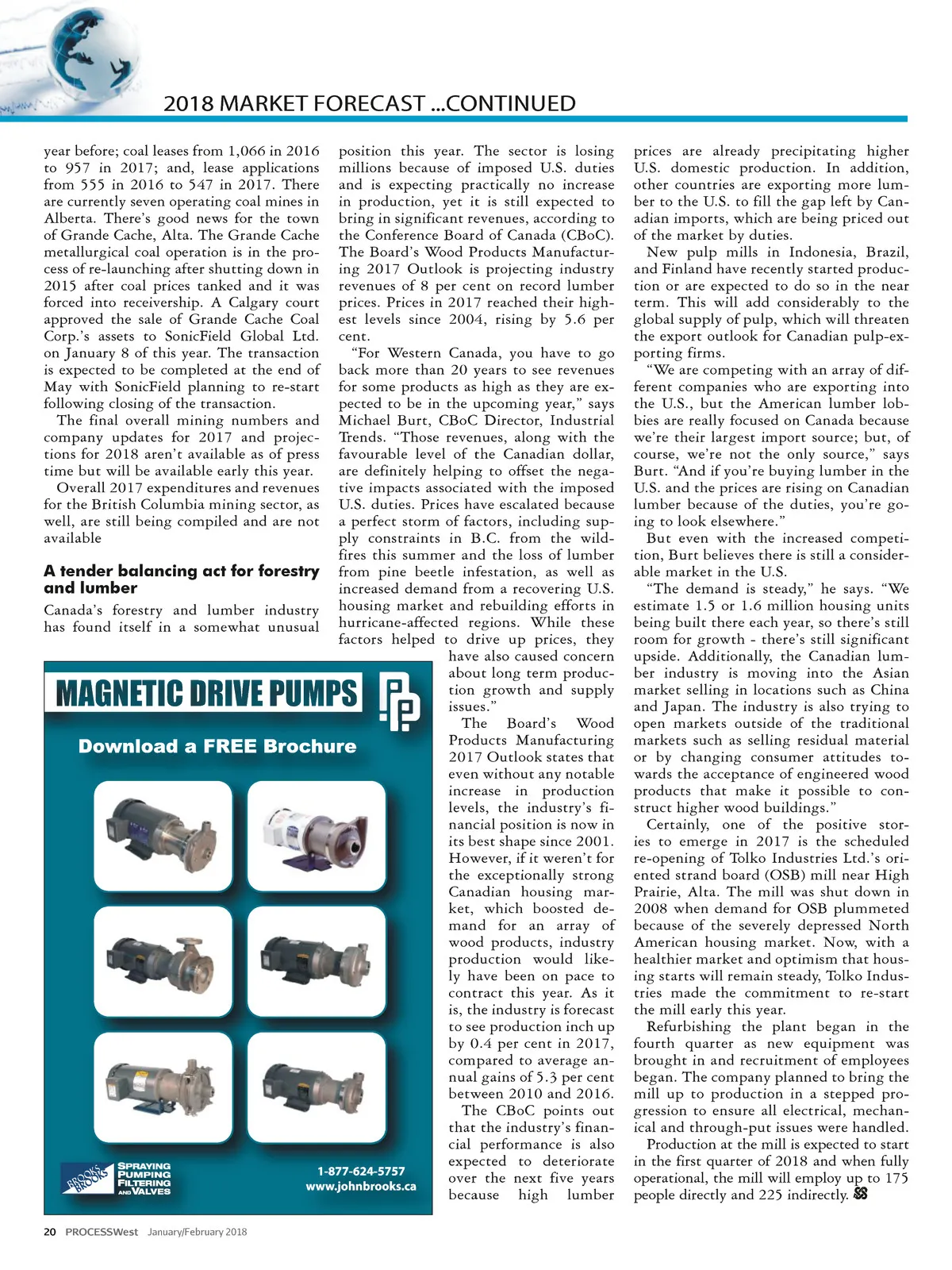 2018 MARKET FORECAST ...CONTINUED

year before; coal leases from 1,066 in 2016 to 957 in 2017; and, lease applications from 555 in 2016 to 547 in 2017. There are currently seven operating coal mines in Alberta. There's good news for the town of Grande Cache, Alta. The Grande Cache metallurgical coal operation is in the process of re-launching after shutting down in 2015 after coal prices tanked and it was forced into receivership. A Calgary court approved the sale of Grande Cache Coal Corp.'s assets to SonicField Global Ltd. on January 8 of this year. The transaction is expected to be completed at the end of May with SonicField planning to re-start following closing of the transaction.

The final overall mining numbers and company updates for 2017 and projections for 2018 aren't available as of press time but will be available early this year.

Overall 2017 expenditures and revenues for the British Columbia mining sector, as well, are still being compiled and are not available

A tender balancing act for forestry and lumber

Canada's forestry and lumber industry has found itself in a somewhat unusual position this year. The sector is losing millions because of imposed U.S. duties and is expecting practically no increase in production, yet it is still expected to bring in significant revenues, according to the Conference Board of Canada (CBoC). The Board's Wood Products Manufacturing 2017 Outlook is projecting industry revenues of 8 per cent on record lumber prices. Prices in 2017 reached their highest levels since 2004, rising by 5.6 per cent.

"For Western Canada, you have to go back more than 20 years to see revenues for some products as high as they are expected to be in the upcoming year," says Michael Burt, CBoC Director, Industrial Trends. "Those revenues, along with the favourable level of the Canadian dollar, are definitely helping to offset the negative impacts associated with the imposed U.S. duties. Prices have escalated because a perfect storm of factors, including supply constraints in B.C. from the wildfires this summer and the loss of lumber from pine beetle infestation, as well as increased demand from a recovering U.S. housing market and rebuilding efforts in hurricane-affected regions. While these factors helped to drive up prices, they have also caused concern about long term production growth and supply issues."

The Board's Wood Products Manufacturing 2017 Outlook states that even without any notable increase in production levels, the industry's financial position is now in its best shape since 2001. However, if it weren't for the exceptionally strong Canadian housing market, which boosted demand for an array of wood products, industry production would likely have been on pace to contract this year. As it is, the industry is forecast to see production inch up by 0.4 per cent in 2017, compared to average annual gains of 5.3 per cent between 2010 and 2016.

The CBoC points out that the industry's financial performance is also expected to deteriorate over the next five years because high lumber prices are already precipitating higher U.S. domestic production. In addition, other countries are exporting more lumber to the U.S. to fill the gap left by Canadian imports, which are being priced out of the market by duties.

New pulp mills in Indonesia, Brazil, and Finland have recently started production or are expected to do so in the near term. This will add considerably to the global supply of pulp, which will threaten the export outlook for Canadian pulp-exporting firms.

"We are competing with an array of different companies who are exporting into the U.S., but the American lumber lobbies are really focused on Canada because we're their largest import source; but, of course, we're not the only source," says Burt. "And if you're buying lumber in the U.S. and the prices are rising on Canadian lumber because of the duties, you're going to look elsewhere."

But even with the increased competition, Burt believes there is still a considerable market in the U.S.

"The demand is steady," he says. "We estimate 1.5 or 1.6 million housing units being built there each year, so there's still room for growth - there's still significant upside. Additionally, the Canadian lumber industry is moving into the Asian market selling in locations such as China and Japan. The industry is also trying to open markets outside of the traditional markets such as selling residual material or by changing consumer attitudes towards the acceptance of engineered wood products that make it possible to construct higher wood buildings."

Certainly, one of the positive stories to emerge in 2017 is the scheduled re-opening of Tolko Industries Ltd.'s oriented strand board (OSB) mill near High Prairie, Alta. The mill was shut down in 2008 when demand for OSB plummeted because of the severely depressed North American housing market. Now, with a healthier market and optimism that housing starts will remain steady, Tolko Industries made the commitment to re-start the mill early this year.

Refurbishing the plant began in the fourth quarter as new equipment was brought in and recruitment of employees began. The company planned to bring the mill up to production in a stepped progression to ensure all electrical, mechanical and through-put issues were handled.

Production at the mill is expected to start in the first quarter of 2018 and when fully operational, the mill will employ up to 175 people directly and 225 indirectly.

MAGNETIC DRIVE PUMPS
Download a FREE Brochure
BROOKS BROOKS
SPRAYING PUMPING FILTERING AND VALVES
1-877-624-5757
www.johnbrooks.ca

20 PROCESSWest January/February 2018